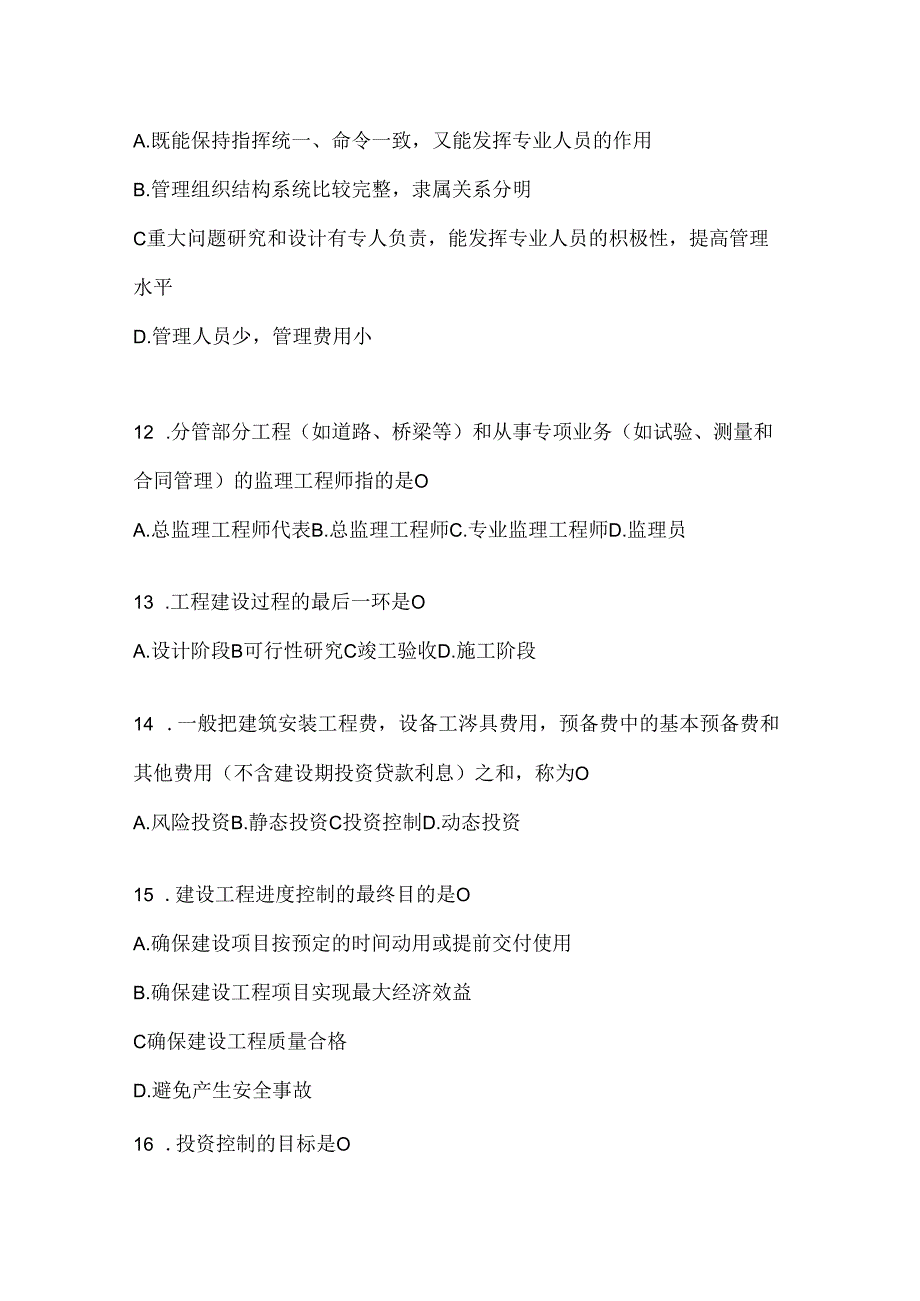 A.既能保持指挥统一、命令一致，又能发挥专业人员的作用

B.管理组织结构系统比较完整，隶属关系分明

C重大问题研究和设计有专人负责，能发挥专业人员的积极性，提高管理水平

D.管理人员少，管理费用小

12 .分管部分工程（如道路、桥梁等）和从事专项业务（如试验、测量和合同管理）的监理工程师指的是O

A.总监理工程师代表B.总监理工程师C.专业监理工程师D.监理员

13 .工程建设过程的最后一环是O

A.设计阶段B可行性研究C竣工验收D.施工阶段

14 .一般把建筑安装工程费，设备工涔具费用，预备费中的基本预备费和其他费用（不含建设期投资贷款利息）之和，称为O

A.风险投资B.静态投资C投资控制D.动态投资

15 .建设工程进度控制的最终目的是O

A.确保建设项目按预定的时间动用或提前交付使用

B.确保建设工程项目实现最大经济效益

C确保建设工程质量合格

D.避免产生安全事故

16 .投资控制的目标是O